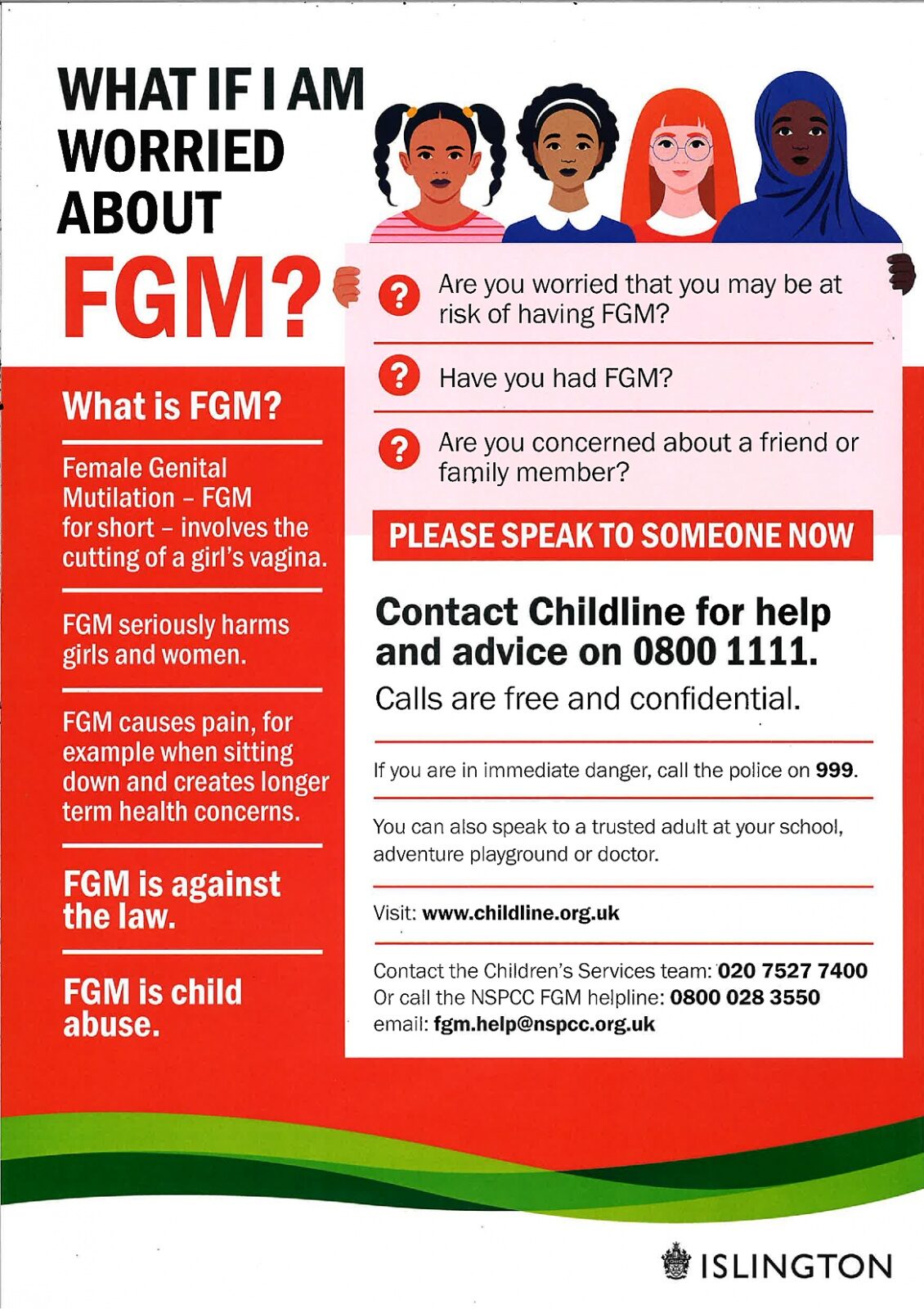 WHAT IF I AM WORRIED ABOUT FGM?

What is FGM?

Female Genital Mutilation – FGM for short – involves the cutting of a girl's vagina.

FGM seriously harms girls and women.

FGM causes pain, for example when sitting down and creates longer term health concerns.

FGM is against the law.

FGM is child abuse.

? Are you worried that you may be at risk of having FGM?

? Have you had FGM?

? Are you concerned about a friend or family member?

PLEASE SPEAK TO SOMEONE NOW

Contact Childline for help and advice on 0800 1111.

Calls are free and confidential.

If you are in immediate danger, call the police on 999.

You can also speak to a trusted adult at your school, adventure playground or doctor.

Visit: www.childline.org.uk

Contact the Children's Services team: 020 7527 7400
Or call the NSPCC FGM helpline: 0800 028 3550
email: fgm.help@nspcc.org.uk

ISLINGTON